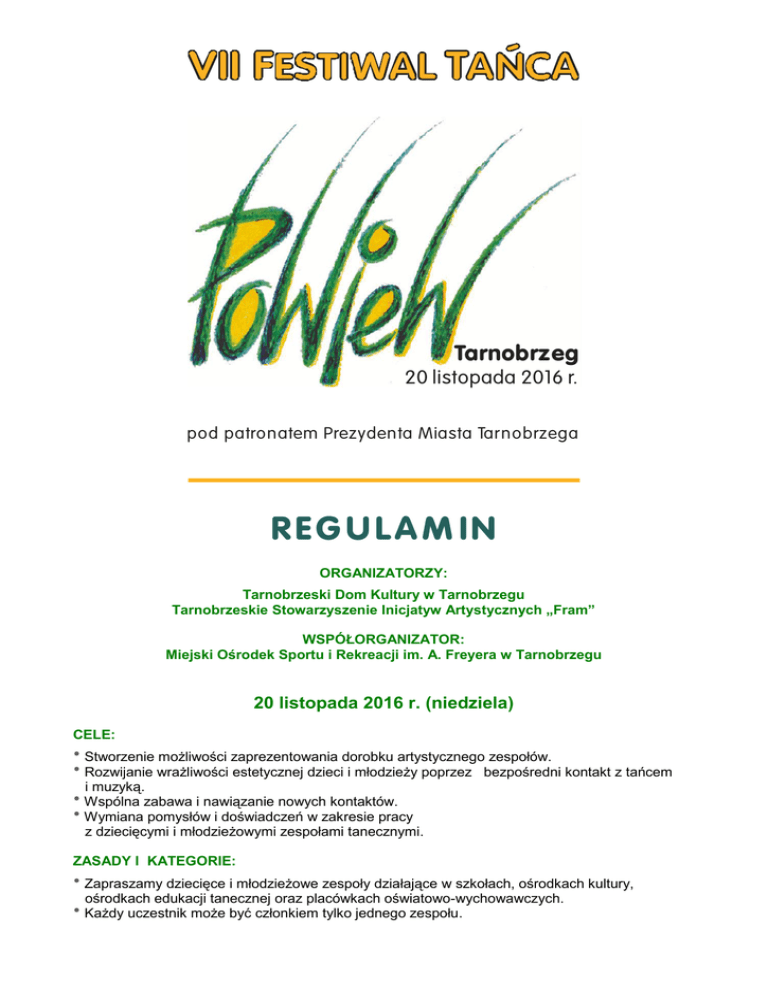 VII FESTIWAL TAŃCA

Powiew

Tarnobrzeg
20 listopada 2016 r.

pod patronatem Prezydenta Miasta Tarnobrzega

REGULAMIN

ORGANIZATORZY:

Tarnobrzeski Dom Kultury w Tarnobrzegu
Tarnobrzeskie Stowarzyszenie Inicjatyw Artystycznych „Fram"

WSPÓŁORGANIZATOR:
Miejski Ośrodek Sportu i Rekreacji im. A. Freyera w Tarnobrzegu

20 listopada 2016 r. (niedziela)

CELE:

* Stworzenie możliwości zaprezentowania dorobku artystycznego zespołów.
* Rozwijanie wrażliwości estetycznej dzieci i młodzieży poprzez bezpośredni kontakt z tańcem i muzyką.
* Wspólna zabawa i nawiązanie nowych kontaktów.
* Wymiana pomysłów i doświadczeń w zakresie pracy z dziecięcymi i młodzieżowymi zespołami tanecznymi.

ZASADY I KATEGORIE:

* Zapraszamy dziecięce i młodzieżowe zespoły działające w szkołach, ośrodkach kultury, ośrodkach edukacji tanecznej oraz placówkach oświatowo-wychowawczych.
* Każdy uczestnik może być członkiem tylko jednego zespołu.